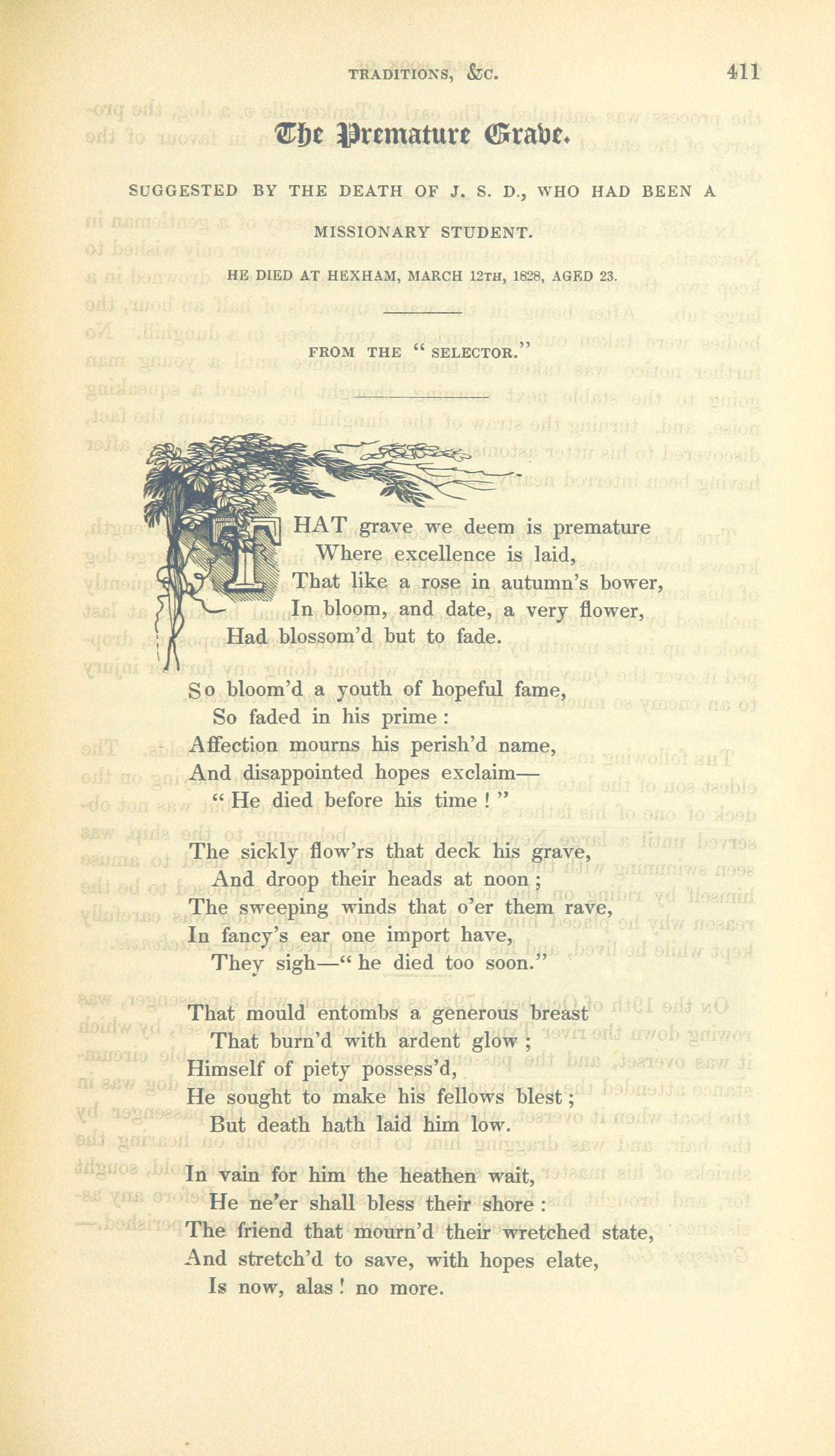 TRADITIONS, &C. 411

The Premature Grave.

SUGGESTED BY THE DEATH OF J. S. D., WHO HAD BEEN A MISSIONARY STUDENT.

HE DIED AT HEXHAM, MARCH 12TH, 1828, AGED 23.

FROM THE "SELECTOR."

THAT grave we deem is premature
Where excellence is laid,
That like a rose in autumn's bower,
In bloom, and date, a very flower,
Had blossom'd but to fade.

So bloom'd a youth of hopeful fame,
So faded in his prime:
Affection mourns his perish'd name,
And disappointed hopes exclaim—
"He died before his time!"

The sickly flow'rs that deck his grave,
And droop their heads at noon;
The sweeping winds that o'er them rave,
In fancy's ear one import have,
They sigh—"he died too soon."

That mould entombs a generous breast
That burn'd with ardent glow;
Himself of piety possess'd,
He sought to make his fellows blest;
But death hath laid him low.

In vain for him the heathen wait,
He ne'er shall bless their shore:
The friend that mourn'd their wretched state,
And stretch'd to save, with hopes elate,
Is now, alas! no more.